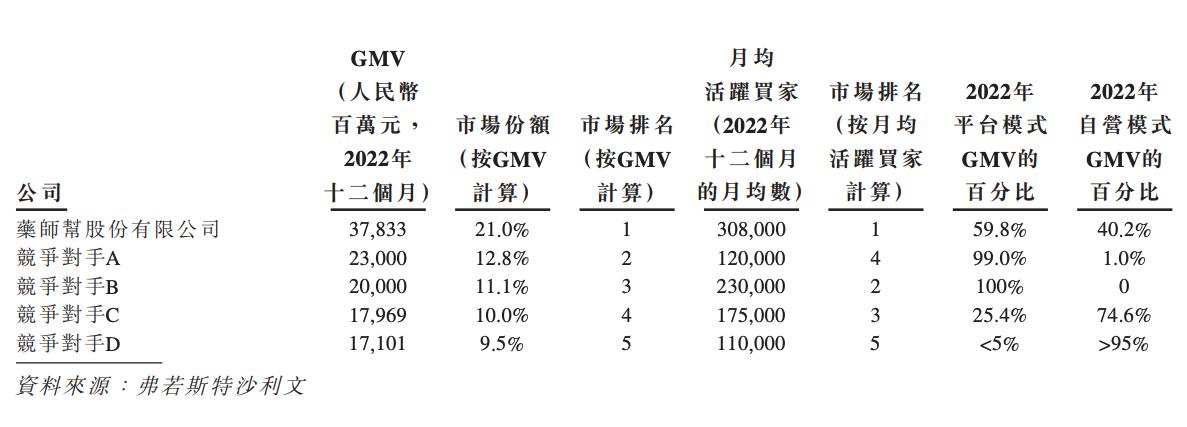 | 公司 | GMV（人民幣百萬元，2022年十二個月） | 市場份額（按GMV計算） | 市場排名（按GMV計算） | 月均活躍買家（2022年十二個月的月均數） | 市場排名（按月均活躍買家計算） | 2022年平台模式GMV的百分比 | 2022年自營模式GMV的百分比 |
|---|---|---|---|---|---|---|---|
| 藥師幫股份有限公司 | 37,833 | 21.0% | 1 | 308,000 | 1 | 59.8% | 40.2% |
| 競爭對手A | 23,000 | 12.8% | 2 | 120,000 | 4 | 99.0% | 1.0% |
| 競爭對手B | 20,000 | 11.1% | 3 | 230,000 | 2 | 100% | 0 |
| 競爭對手C | 17,969 | 10.0% | 4 | 175,000 | 3 | 25.4% | 74.6% |
| 競爭對手D | 17,101 | 9.5% | 5 | 110,000 | 5 | <5% | >95% |

資料來源：弗若斯特沙利文